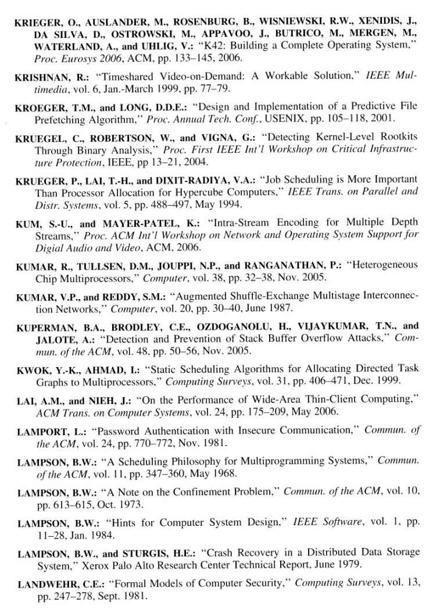 KRIEGER, O., AUSLANDER, M., ROSENBURG, B., WISNIEWSKI, R.W., XENIDIS, J., DA SILVA, D., OSTROWSKI, M., APPAVOO, J., BUTRICO, M., MERGEN, M., WATERLAND, A., and UHLIG, V.: "K42: Building a Complete Operating System," Proc. Eurosys 2006, ACM, pp. 133–145, 2006.

KRISHNAN, R.: "Timeshared Video-on-Demand: A Workable Solution," IEEE Multimedia, vol. 6, Jan.-March 1999, pp. 77–79.

KROEGER, T.M., and LONG, D.D.E.: "Design and Implementation of a Predictive File Prefetching Algorithm," Proc. Annual Tech. Conf., USENIX, pp. 105–118, 2001.

KRUEGEL, C., ROBERTSON, W., and VIGNA, G.: "Detecting Kernel-Level Rootkits Through Binary Analysis," Proc. First IEEE Int'l Workshop on Critical Infrastructure Protection, IEEE, pp 13–21, 2004.

KRUEGER, P., LAI, T.-H., and DIXIT-RADIYA, V.A.: "Job Scheduling is More Important Than Processor Allocation for Hypercube Computers," IEEE Trans. on Parallel and Distr. Systems, vol. 5, pp. 488–497, May 1994.

KUM, S.-U., and MAYER-PATEL, K.: "Intra-Stream Encoding for Multiple Depth Streams," Proc. ACM Int'l Workshop on Network and Operating System Support for Digial Audio and Video, ACM, 2006.

KUMAR, R., TULLSEN, D.M., JOUPPI, N.P., and RANGANATHAN, P.: "Heterogeneous Chip Multiprocessors," Computer, vol. 38, pp. 32–38, Nov. 2005.

KUMAR, V.P., and REDDY, S.M.: "Augmented Shuffle-Exchange Multistage Interconnection Networks," Computer, vol. 20, pp. 30–40, June 1987.

KUPERMAN, B.A., BRODLEY, C.E., OZDOGANOLU, H., VIJAYKUMAR, T.N., and JALOTE, A.: "Detection and Prevention of Stack Buffer Overflow Attacks," Commun. of the ACM, vol. 48, pp. 50–56, Nov. 2005.

KWOK, Y.-K., AHMAD, I.: "Static Scheduling Algorithms for Allocating Directed Task Graphs to Multiprocessors," Computing Surveys, vol. 31, pp. 406–471, Dec. 1999.

LAI, A.M., and NIEH, J.: "On the Performance of Wide-Area Thin-Client Computing," ACM Trans. on Computer Systems, vol. 24, pp. 175–209, May 2006.

LAMPORT, L.: "Password Authentication with Insecure Communication," Commun. of the ACM, vol. 24, pp. 770–772, Nov. 1981.

LAMPSON, B.W.: "A Scheduling Philosophy for Multiprogramming Systems," Commun. of the ACM, vol. 11, pp. 347–360, May 1968.

LAMPSON, B.W.: "A Note on the Confinement Problem," Commun. of the ACM, vol. 10, pp. 613–615, Oct. 1973.

LAMPSON, B.W.: "Hints for Computer System Design," IEEE Software, vol. 1, pp. 11–28, Jan. 1984.

LAMPSON, B.W., and STURGIS, H.E.: "Crash Recovery in a Distributed Data Storage System," Xerox Palo Alto Research Center Technical Report, June 1979.

LANDWEHR, C.E.: "Formal Models of Computer Security," Computing Surveys, vol. 13, pp. 247–278, Sept. 1981.